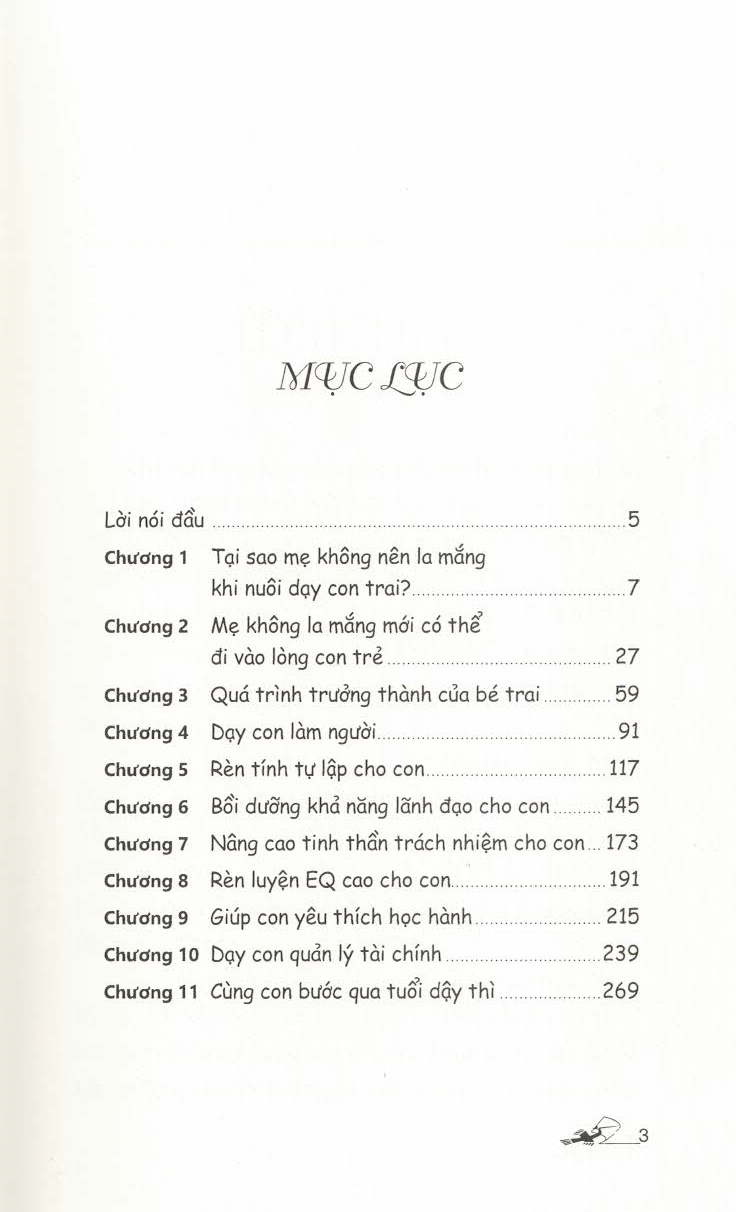 MỤC LỤC

Lời nói đầu 5

Chương 1 Tại sao mẹ không nên la mắng khi nuôi dạy con trai? 7

Chương 2 Mẹ không la mắng mới có thể đi vào lòng con trẻ 27

Chương 3 Quá trình trưởng thành của bé trai 59

Chương 4 Dạy con làm người 91

Chương 5 Rèn tính tự lập cho con 117

Chương 6 Bồi dưỡng khả năng lãnh đạo cho con 145

Chương 7 Nâng cao tinh thần trách nhiệm cho con 173

Chương 8 Rèn luyện EQ cao cho con 191

Chương 9 Giúp con yêu thích học hành 215

Chương 10 Dạy con quản lý tài chính 239

Chương 11 Cùng con bước qua tuổi dậy thì 269

3